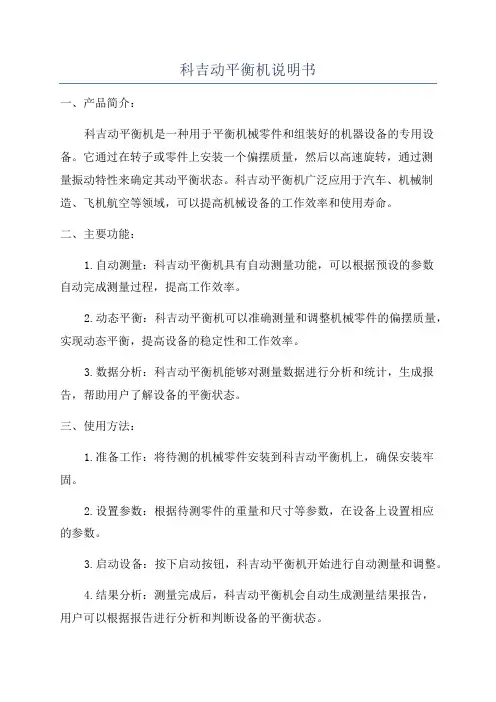 科吉动平衡机说明书

一、产品简介：

科吉动平衡机是一种用于平衡机械零件和组装好的机器设备的专用设备。它通过在转子或零件上安装一个偏摆质量，然后以高速旋转，通过测量振动特性来确定其动平衡状态。科吉动平衡机广泛应用于汽车、机械制造、飞机航空等领域，可以提高机械设备的工作效率和使用寿命。

二、主要功能：

1. 自动测量：科吉动平衡机具有自动测量功能，可以根据预设的参数自动完成测量过程，提高工作效率。

2. 动态平衡：科吉动平衡机可以准确测量和调整机械零件的偏摆质量，实现动态平衡，提高设备的稳定性和工作效率。

3. 数据分析：科吉动平衡机能够对测量数据进行分析和统计，生成报告，帮助用户了解设备的平衡状态。

三、使用方法：

1. 准备工作：将待测的机械零件安装到科吉动平衡机上，确保安装牢固。

2. 设置参数：根据待测零件的重量和尺寸等参数，在设备上设置相应的参数。

3. 启动设备：按下启动按钮，科吉动平衡机开始进行自动测量和调整。

4. 结果分析：测量完成后，科吉动平衡机会自动生成测量结果报告，用户可以根据报告进行分析和判断设备的平衡状态。